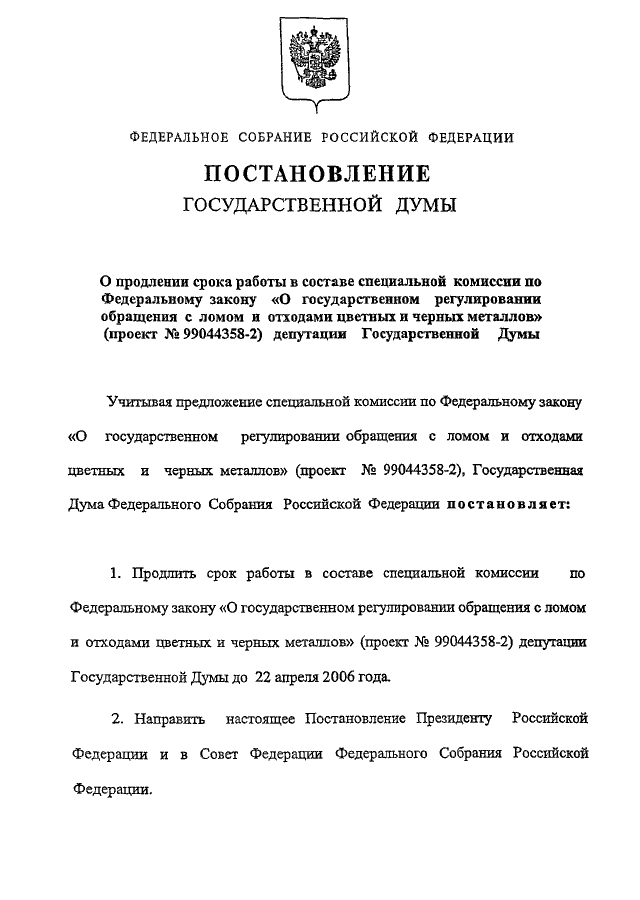 ФЕДЕРАЛЬНОЕ СОБРАНИЕ РОССИЙСКОЙ ФЕДЕРАЦИИ

ПОСТАНОВЛЕНИЕ
ГОСУДАРСТВЕННОЙ ДУМЫ

О продлении срока работы в составе специальной комиссии по Федеральному закону «О государственном регулировании обращения с ломом и отходами цветных и черных металлов» (проект № 99044358-2) депутации Государственной Думы

Учитывая предложение специальной комиссии по Федеральному закону «О государственном регулировании обращения с ломом и отходами цветных и черных металлов» (проект № 99044358-2), Государственная Дума Федерального Собрания Российской Федерации постановляет:

1. Продлить срок работы в составе специальной комиссии по Федеральному закону «О государственном регулировании обращения с ломом и отходами цветных и черных металлов» (проект № 99044358-2) депутации Государственной Думы до 22 апреля 2006 года.

2. Направить настоящее Постановление Президенту Российской Федерации и в Совет Федерации Федерального Собрания Российской Федерации.